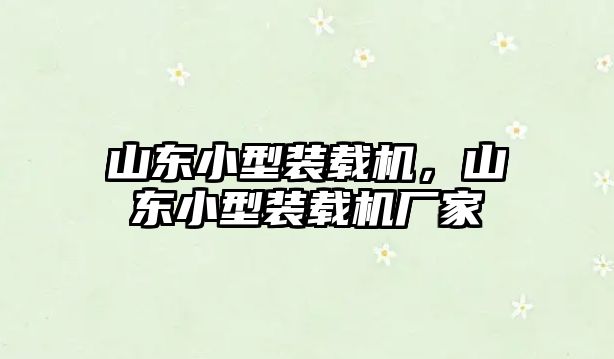 山东小型装载机，山东小型装载机厂家